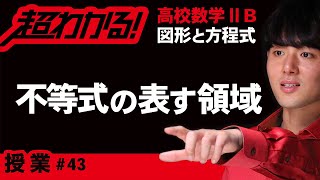 超わかる!

高校数学ⅡB
図形と方程式

不等式の表す領域

授業 #43